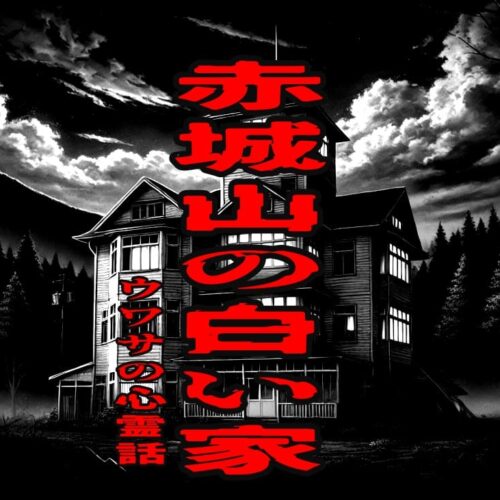 赤城山の白い家

ウワサの心霊話